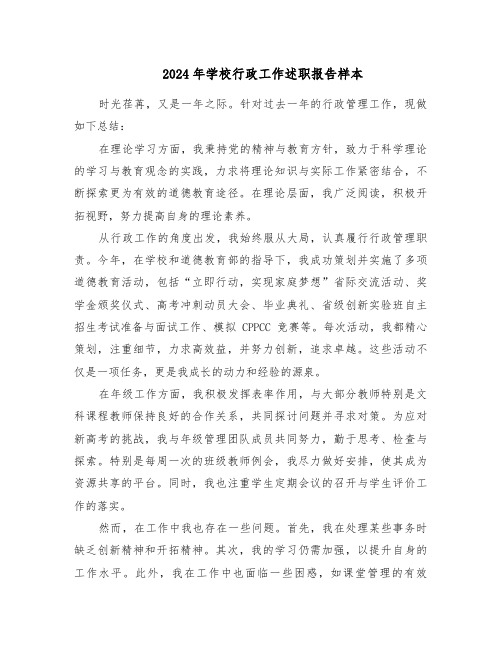 2024年学校行政工作述职报告样本

时光荏苒，又是一年之际。针对过去一年的行政管理工作，现做如下总结：

在理论学习方面，我秉持党的精神与教育方针，致力于科学理论的学习与教育观念的实践，力求将理论知识与实际工作紧密结合，不断探索更为有效的道德教育途径。在理论层面，我广泛阅读，积极开拓视野，努力提高自身的理论素养。

从行政工作的角度出发，我始终服从大局，认真履行行政管理职责。今年，在学校和道德教育部的指导下，我成功策划并实施了多项道德教育活动，包括“立即行动，实现家庭梦想”省际交流活动、奖学金颁奖仪式、高考冲刺动员大会、毕业典礼、省级创新实验班自主招生考试准备与面试工作、模拟 CPPCC 竞赛等。每次活动，我都精心策划，注重细节，力求高效益，并努力创新，追求卓越。这些活动不仅是一项任务，更是我成长的动力和经验的源泉。

在年级工作方面，我积极发挥表率作用，与大部分教师特别是文科课程教师保持良好的合作关系，共同探讨问题并寻求对策。为应对新高考的挑战，我与年级管理团队成员共同努力，勤于思考、检查与探索。特别是每周一次的班级教师例会，我尽力做好安排，使其成为资源共享的平台。同时，我也注重学生定期会议的召开与学生评价工作的落实。

然而，在工作中我也存在一些问题。首先，我在处理某些事务时缺乏创新精神和开拓精神。其次，我的学习仍需加强，以提升自身的工作水平。此外，我在工作中也面临一些困惑，如课堂管理的有效